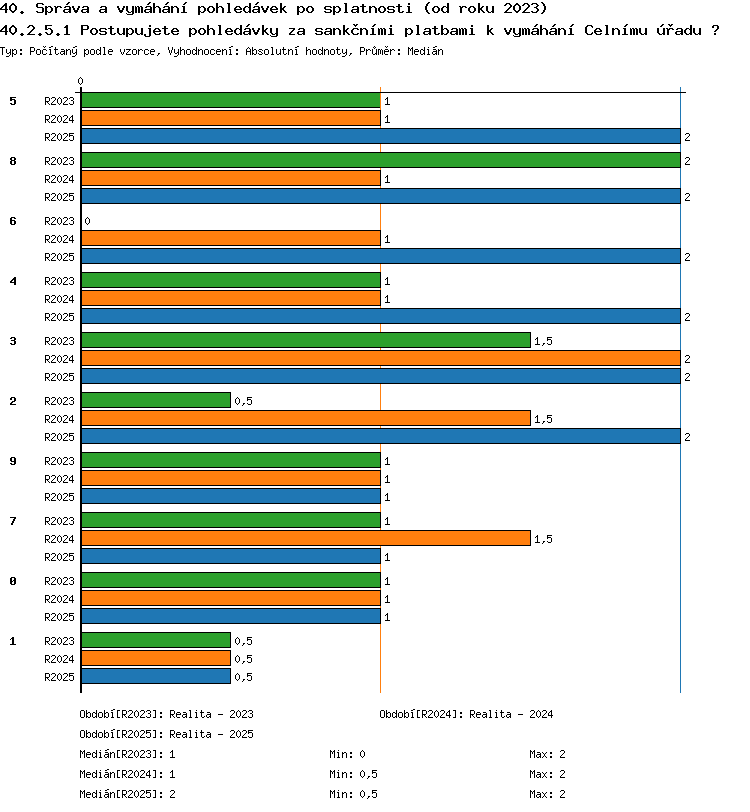 40. Správa a vymáhání pohledávek po splatnosti (od roku 2023)
40.2.5.1 Postupujete pohledávky za sankčními platbami k vymáhání Celnímu úřadu ?
Typ: Počítaný podle vzorce, Vyhodnocení: Absolutní hodnoty, Průměr: Medián

0

5
R2023 1
R2024 1
R2025 2

8
R2023 2
R2024 1
R2025 2

6
R2023 0
R2024 1
R2025 2

4
R2023 1
R2024 1
R2025 2

3
R2023 1,5
R2024 2
R2025 2

2
R2023 0,5
R2024 1,5
R2025 2

9
R2023 1
R2024 1
R2025 1

7
R2023 1
R2024 1,5
R2025 1

0
R2023 1
R2024 1
R2025 1

1
R2023 0,5
R2024 0,5
R2025 0,5

Období[R2023]: Realita - 2023
Období[R2024]: Realita - 2024
Období[R2025]: Realita - 2025

Medián[R2023]: 1 Min: 0 Max: 2
Medián[R2024]: 1 Min: 0,5 Max: 2
Medián[R2025]: 2 Min: 0,5 Max: 2